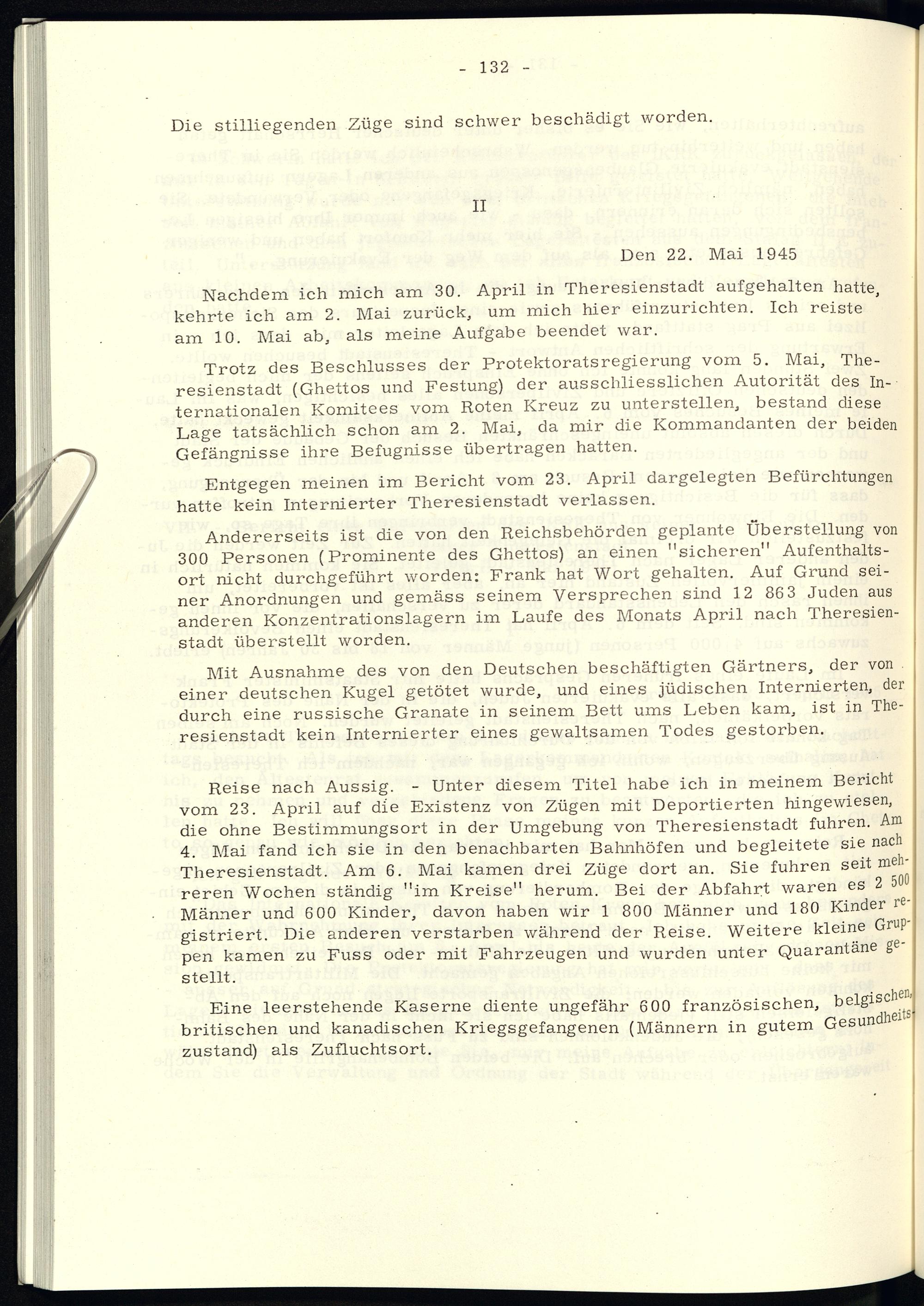 - 132 -

Die stilliegenden Züge sind schwer beschädigt worden.

II

Den 22. Mai 1945

Nachdem ich mich am 30. April in Theresienstadt aufgehalten hatte, kehrte ich am 2. Mai zurück, um mich hier einzurichten. Ich reiste am 10. Mai ab, als meine Aufgabe beendet war.

Trotz des Beschlusses der Protektoratsregierung vom 5. Mai, Theresienstadt (Ghettos und Festung) der ausschliesslichen Autorität des Internationalen Komitees vom Roten Kreuz zu unterstellen, bestand diese Lage tatsächlich schon am 2. Mai, da mir die Kommandanten der beiden Gefängnisse ihre Befugnisse übertragen hatten.

Entgegen meinen im Bericht vom 23. April dargelegten Befürchtungen hatte kein Internierter Theresienstadt verlassen.

Andererseits ist die von den Reichsbehörden geplante Überstellung von 300 Personen (Prominente des Ghettos) an einen "sicheren" Aufenthaltsort nicht durchgeführt worden: Frank hat Wort gehalten. Auf Grund seiner Anordnungen und gemäss seinem Versprechen sind 12 863 Juden aus anderen Konzentrationslagern im Laufe des Monats April nach Theresienstadt überstellt worden.

Mit Ausnahme des von den Deutschen beschäftigten Gärtners, der von einer deutschen Kugel getötet wurde, und eines jüdischen Internierten, der durch eine russische Granate in seinem Bett ums Leben kam, ist in Theresienstadt kein Internierter eines gewaltsamen Todes gestorben.

Reise nach Aussig. - Unter diesem Titel habe ich in meinem Bericht vom 23. April auf die Existenz von Zügen mit Deportierten hingewiesen, die ohne Bestimmungsort in der Umgebung von Theresienstadt fuhren. Am 4. Mai fand ich sie in den benachbarten Bahnhöfen und begleitete sie nach Theresienstadt. Am 6. Mai kamen drei Züge dort an. Sie fuhren seit mehreren Wochen ständig "im Kreise" herum. Bei der Abfahrt waren es 2 500 Männer und 600 Kinder, davon haben wir 1 800 Männer und 180 Kinder registriert. Die anderen verstarben während der Reise. Weitere kleine Gruppen kamen zu Fuss oder mit Fahrzeugen und wurden unter Quarantäne gestellt.

Eine leerstehende Kaserne diente ungefähr 600 französischen, belgischen, britischen und kanadischen Kriegsgefangenen (Männern in gutem Gesundheitszustand) als Zufluchtsort.